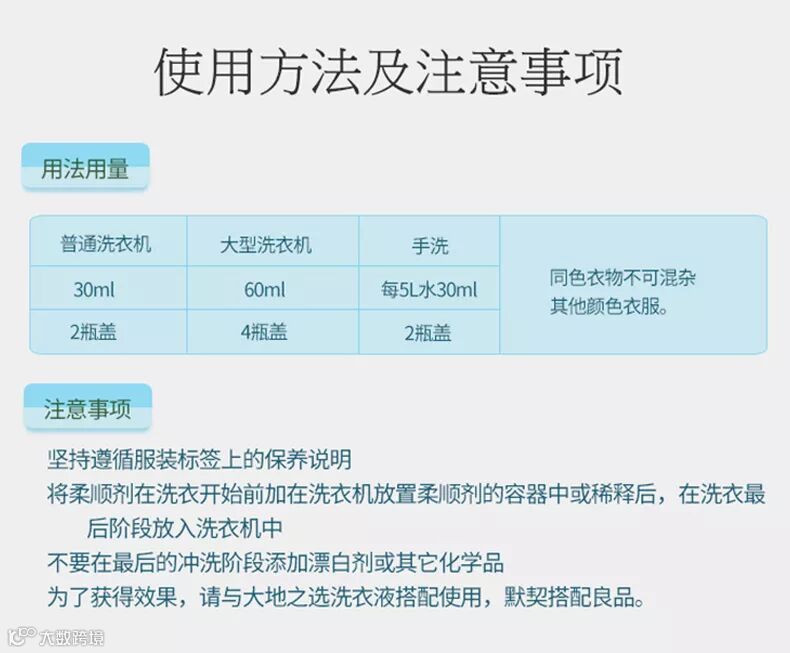 使用方法及注意事项

用法用量

| 普通洗衣机 | 大型洗衣机 | 手洗 | 同色衣物不可混杂其他颜色衣服。 |
|---|---|---|---|
| 30ml | 60ml | 每5L水30ml | |
| 2瓶盖 | 4瓶盖 | 2瓶盖 | |

注意事项

坚持遵循服装标签上的保养说明

将柔顺剂在洗衣开始前加在洗衣机放置柔顺剂的容器中或稀释后，在洗衣最后阶段放入洗衣机中

不要在最后的冲洗阶段添加漂白剂或其它化学品

为了获得效果，请与大地之选洗衣液搭配使用，默契搭配良品。

大数跨境